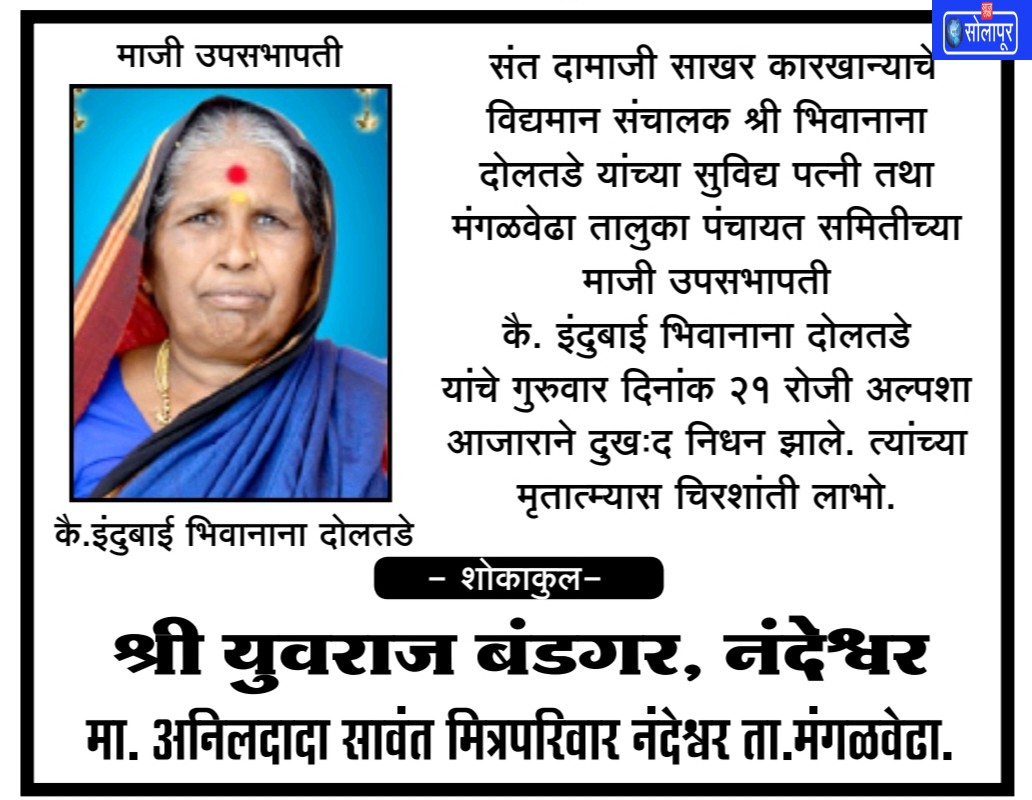 माजी उपसभापती

कै.इंदुबाई भिवानाना दोलतडे

संत दामाजी साखर कारखान्याचे विद्यमान संचालक श्री भिवानाना दोलतडे यांच्या सुविद्य पत्नी तथा मंगळवेढा तालुका पंचायत समितीच्या माजी उपसभापती
कै. इंदुबाई भिवानाना दोलतडे
यांचे गुरुवार दिनांक २१ रोजी अल्पशा आजाराने दुखःद निधन झाले. त्यांच्या मृतात्म्यास चिरशांती लाभो.

- शोकाकुल-

श्री युवराज बंडगर, नंदेश्वर

मा. अनिलदादा सावंत मित्रपरिवार नंदेश्वर ता.मंगळवेढा.

सोलापूर